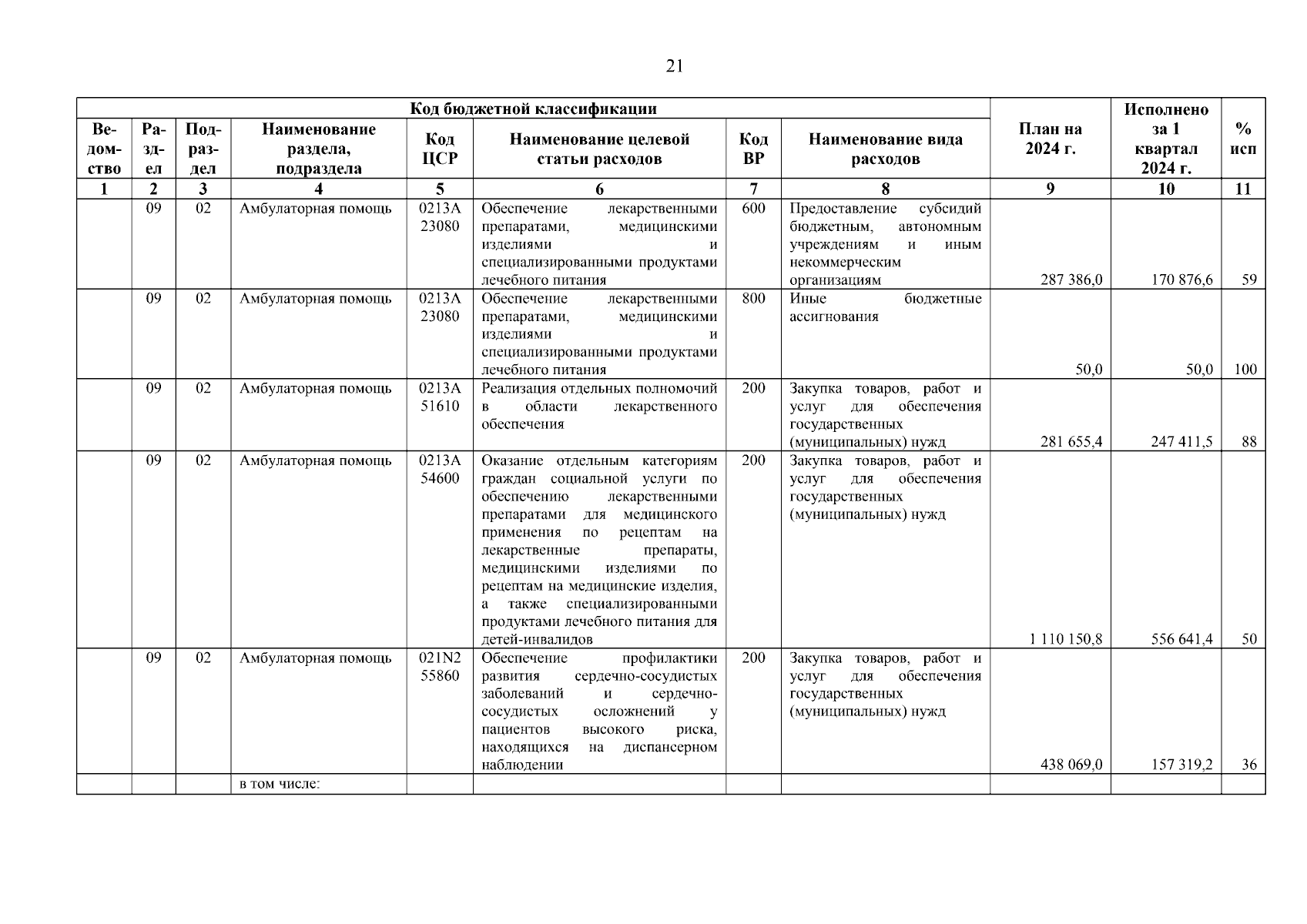 21

| Код бюджетной классификации | | | | | | | | План на 2024 г. | Исполнено за 1 квартал 2024 г. | % исп |
|---|---|---|---|---|---|---|---|---|---|---|
| Ведомство | Раздел | Подраздел | Наименование раздела, подраздела | Код ЦСР | Наименование целевой статьи расходов | Код ВР | Наименование вида расходов | | | |
| 1 | 2 | 3 | 4 | 5 | 6 | 7 | 8 | 9 | 10 | 11 |
| | 09 | 02 | Амбулаторная помощь | 0213А 23080 | Обеспечение лекарственными препаратами, медицинскими изделиями и специализированными продуктами лечебного питания | 600 | Предоставление субсидий бюджетным, автономным учреждениям и иным некоммерческим организациям | 287 386,0 | 170 876,6 | 59 |
| | 09 | 02 | Амбулаторная помощь | 0213А 23080 | Обеспечение лекарственными препаратами, медицинскими изделиями и специализированными продуктами лечебного питания | 800 | Иные бюджетные ассигнования | 50,0 | 50,0 | 100 |
| | 09 | 02 | Амбулаторная помощь | 0213А 51610 | Реализация отдельных полномочий в области лекарственного обеспечения | 200 | Закупка товаров, работ и услуг для обеспечения государственных (муниципальных) нужд | 281 655,4 | 247 411,5 | 88 |
| | 09 | 02 | Амбулаторная помощь | 0213А 54600 | Оказание отдельным категориям граждан социальной услуги по обеспечению лекарственными препаратами для медицинского применения по рецептам на лекарственные препараты, медицинскими изделиями по рецептам на медицинские изделия, а также специализированными продуктами лечебного питания для детей-инвалидов | 200 | Закупка товаров, работ и услуг для обеспечения государственных (муниципальных) нужд | 1 110 150,8 | 556 641,4 | 50 |
| | 09 | 02 | Амбулаторная помощь | 021N2 55860 | Обеспечение профилактики развития сердечно-сосудистых заболеваний и сердечно-сосудистых осложнений у пациентов высокого риска, находящихся на диспансерном наблюдении | 200 | Закупка товаров, работ и услуг для обеспечения государственных (муниципальных) нужд | 438 069,0 | 157 319,2 | 36 |
| | | | в том числе: | | | | | | | |